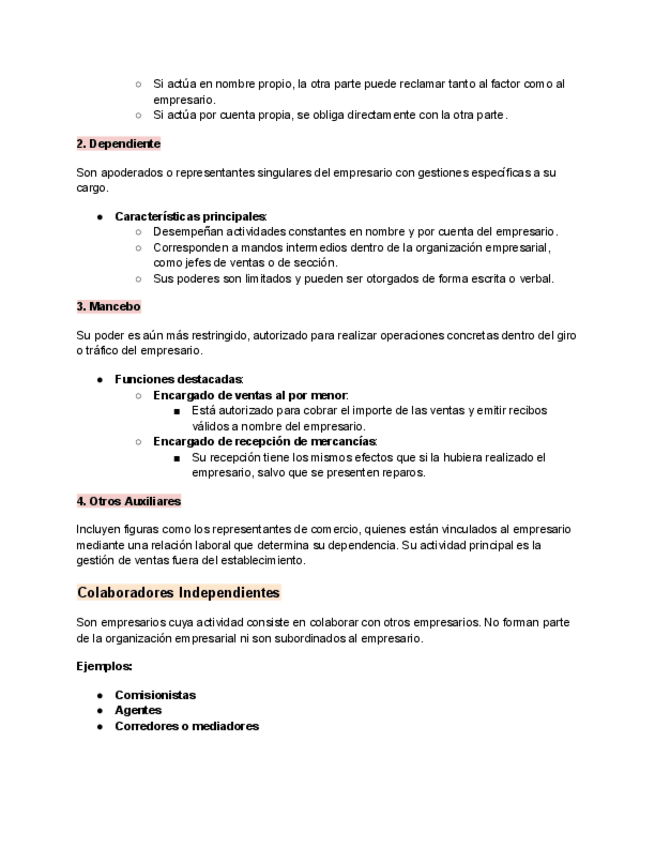 ○ Si actúa en nombre propio, la otra parte puede reclamar tanto al factor como al empresario.
○ Si actúa por cuenta propia, se obliga directamente con la otra parte.

2. Dependiente

Son apoderados o representantes singulares del empresario con gestiones específicas a su cargo.

● Características principales:
○ Desempeñan actividades constantes en nombre y por cuenta del empresario.
○ Corresponden a mandos intermedios dentro de la organización empresarial, como jefes de ventas o de sección.
○ Sus poderes son limitados y pueden ser otorgados de forma escrita o verbal.

3. Mancebo

Su poder es aún más restringido, autorizado para realizar operaciones concretas dentro del giro o tráfico del empresario.

● Funciones destacadas:
○ Encargado de ventas al por menor:
■ Está autorizado para cobrar el importe de las ventas y emitir recibos válidos a nombre del empresario.
○ Encargado de recepción de mercancías:
■ Su recepción tiene los mismos efectos que si la hubiera realizado el empresario, salvo que se presenten reparos.

4. Otros Auxiliares

Incluyen figuras como los representantes de comercio, quienes están vinculados al empresario mediante una relación laboral que determina su dependencia. Su actividad principal es la gestión de ventas fuera del establecimiento.

Colaboradores Independientes

Son empresarios cuya actividad consiste en colaborar con otros empresarios. No forman parte de la organización empresarial ni son subordinados al empresario.

Ejemplos:

● Comisionistas
● Agentes
● Corredores o mediadores